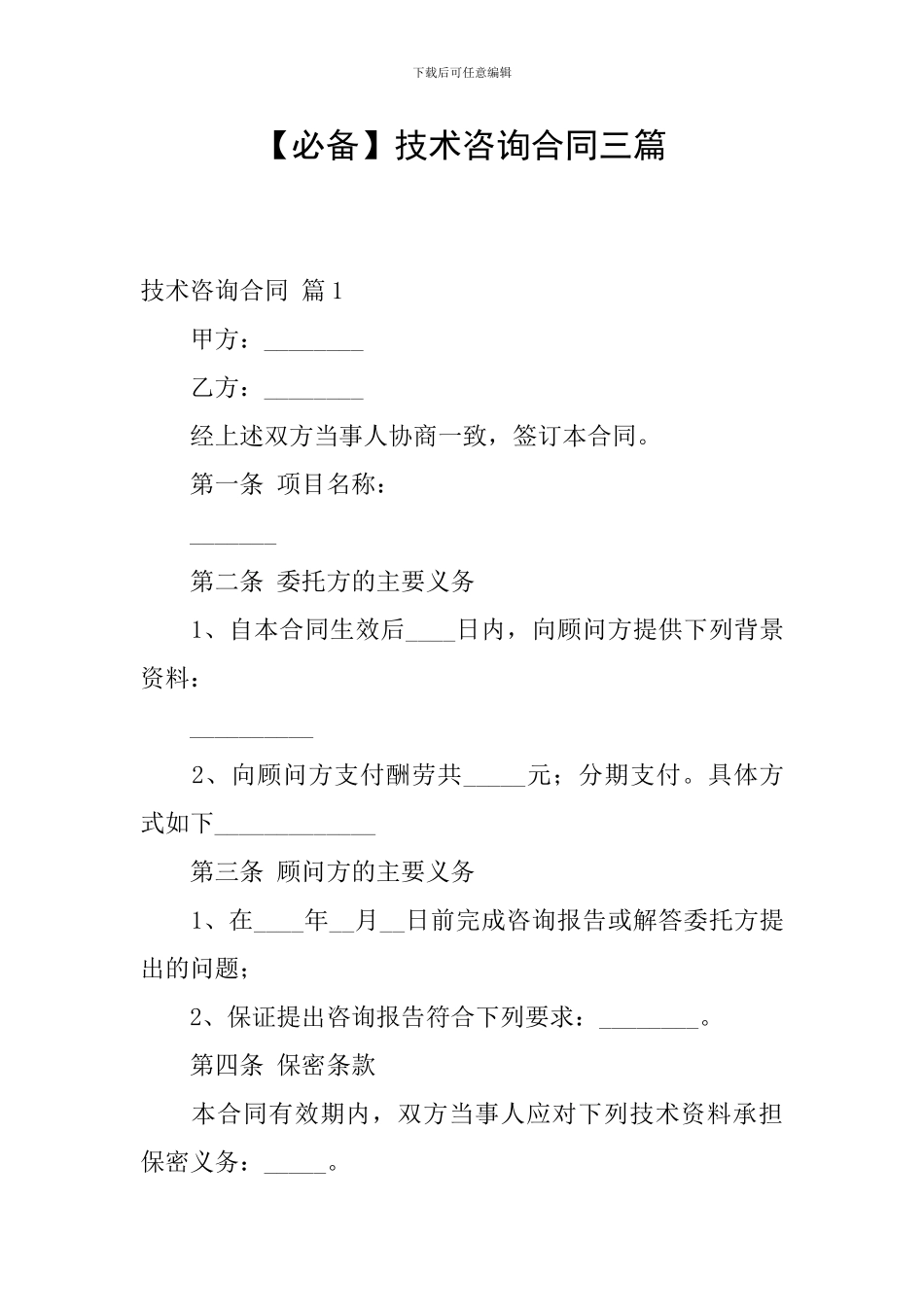 下载后可任意编辑

【必备】技术咨询合同三篇

技术咨询合同 篇1

甲方：________

乙方：________

经上述双方当事人协商一致，签订本合同。

第一条 项目名称：

_______

第二条 委托方的主要义务

1、自本合同生效后____日内，向顾问方提供下列背景资料：

__________

2、向顾问方支付酬劳共_____元；分期支付。具体方式如下_____________

第三条 顾问方的主要义务

1、在____年__月__日前完成咨询报告或解答委托方提出的问题；

2、保证提出咨询报告符合下列要求：________。

第四条 保密条款

本合同有效期内，双方当事人应对下列技术资料承担保密义务：_____。